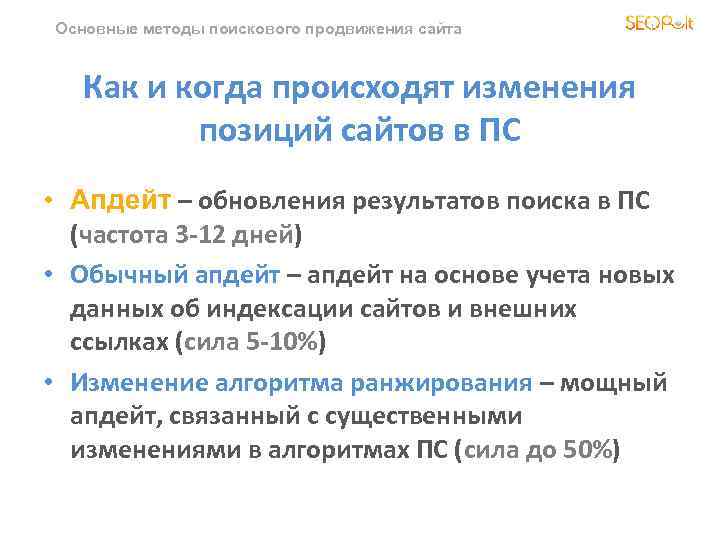 Основные методы поискового продвижения сайта

SEOPult

Как и когда происходят изменения позиций сайтов в ПС

• Апдейт – обновления результатов поиска в ПС (частота 3-12 дней)
• Обычный апдейт – апдейт на основе учета новых данных об индексации сайтов и внешних ссылках (сила 5-10%)
• Изменение алгоритма ранжирования – мощный апдейт, связанный с существенными изменениями в алгоритмах ПС (сила до 50%)